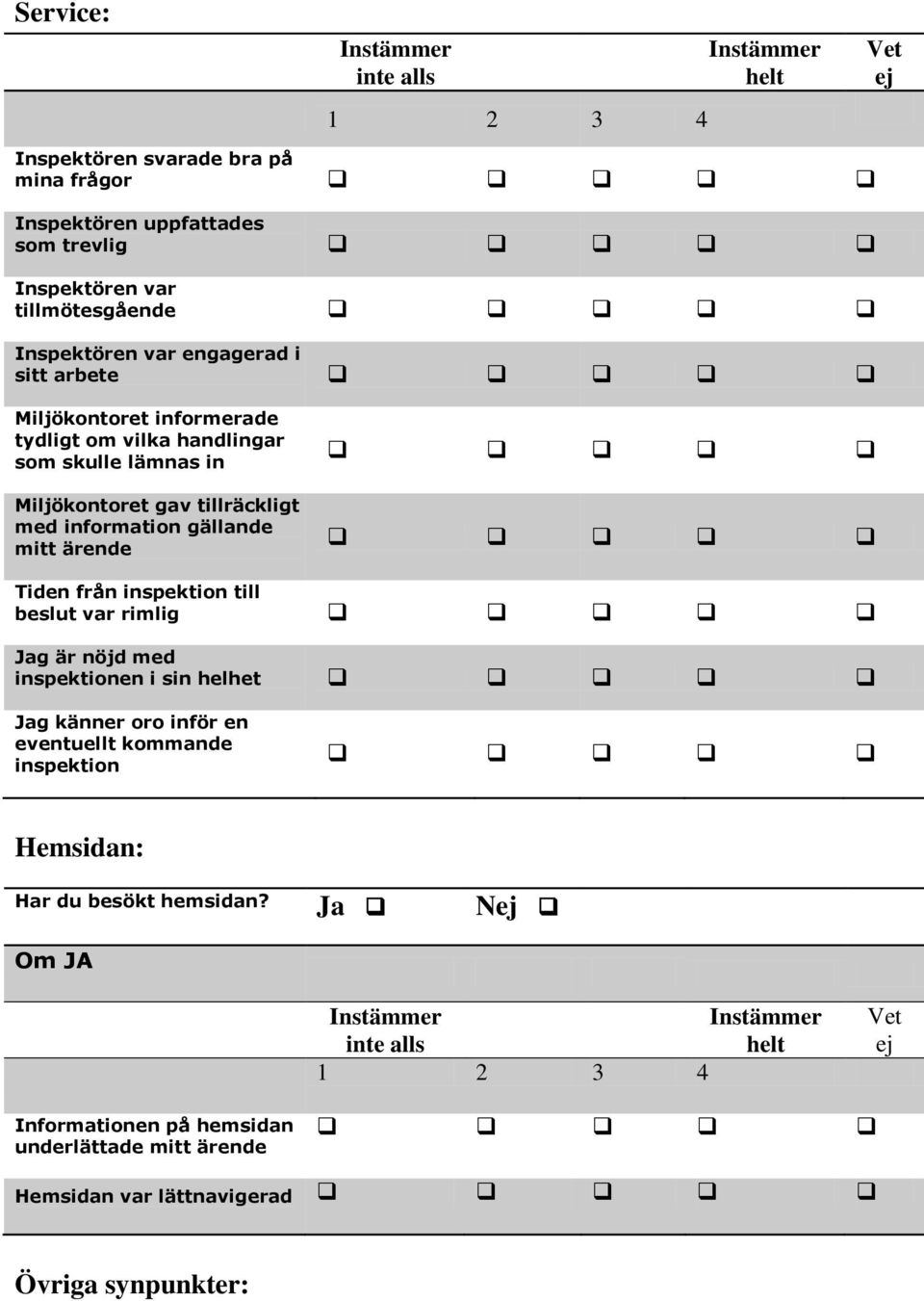 Service:

| | Instämmer inte alls 1 | 2 | 3 | Instämmer helt 4 | Vet ej |
|---|---|---|---|---|---|
| Inspektören svarade bra på mina frågor | ❑ | ❑ | ❑ | ❑ | ❑ |
| Inspektören uppfattades som trevlig | ❑ | ❑ | ❑ | ❑ | ❑ |
| Inspektören var tillmötesgående | ❑ | ❑ | ❑ | ❑ | ❑ |
| Inspektören var engagerad i sitt arbete | ❑ | ❑ | ❑ | ❑ | ❑ |
| Miljökontoret informerade tydligt om vilka handlingar som skulle lämnas in | ❑ | ❑ | ❑ | ❑ | ❑ |
| Miljökontoret gav tillräckligt med information gällande mitt ärende | ❑ | ❑ | ❑ | ❑ | ❑ |
| Tiden från inspektion till beslut var rimlig | ❑ | ❑ | ❑ | ❑ | ❑ |
| Jag är nöjd med inspektionen i sin helhet | ❑ | ❑ | ❑ | ❑ | ❑ |
| Jag känner oro inför en eventuellt kommande inspektion | ❑ | ❑ | ❑ | ❑ | ❑ |

Hemsidan:

Har du besökt hemsidan? Ja ❑ Nej ❑

Om JA

| | Instämmer inte alls 1 | 2 | 3 | Instämmer helt 4 | Vet ej |
|---|---|---|---|---|---|
| Informationen på hemsidan underlättade mitt ärende | ❑ | ❑ | ❑ | ❑ | ❑ |
| Hemsidan var lättnavigerad | ❑ | ❑ | ❑ | ❑ | ❑ |

Övriga synpunkter: